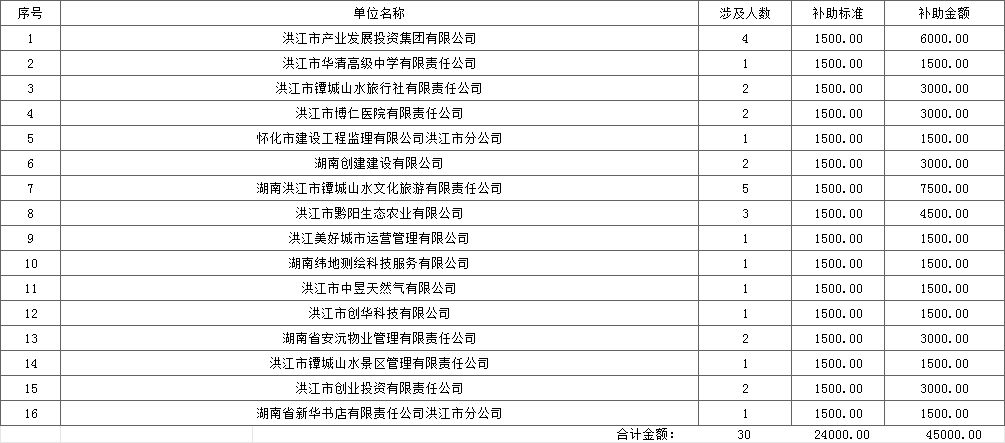 | 序号 | 单位名称 | 涉及人数 | 补助标准 | 补助金额 |
|---|---|---|---|---|
| 1 | 洪江市产业发展投资集团有限公司 | 4 | 1500.00 | 6000.00 |
| 2 | 洪江市华清高级中学有限责任公司 | 1 | 1500.00 | 1500.00 |
| 3 | 洪江市镡城山水旅行社有限责任公司 | 2 | 1500.00 | 3000.00 |
| 4 | 洪江市博仁医院有限责任公司 | 2 | 1500.00 | 3000.00 |
| 5 | 怀化市建设工程监理有限公司洪江市分公司 | 1 | 1500.00 | 1500.00 |
| 6 | 湖南创建建设有限公司 | 2 | 1500.00 | 3000.00 |
| 7 | 湖南洪江市镡城山水文化旅游有限责任公司 | 5 | 1500.00 | 7500.00 |
| 8 | 洪江市黔阳生态农业有限公司 | 3 | 1500.00 | 4500.00 |
| 9 | 洪江美好城市运营管理有限公司 | 1 | 1500.00 | 1500.00 |
| 10 | 湖南纬地测绘科技服务有限公司 | 1 | 1500.00 | 1500.00 |
| 11 | 洪江市中昱天然气有限公司 | 1 | 1500.00 | 1500.00 |
| 12 | 洪江市创华科技有限公司 | 1 | 1500.00 | 1500.00 |
| 13 | 湖南省安沅物业管理有限责任公司 | 2 | 1500.00 | 3000.00 |
| 14 | 洪江市镡城山水景区管理有限责任公司 | 1 | 1500.00 | 1500.00 |
| 15 | 洪江市创业投资有限责任公司 | 2 | 1500.00 | 3000.00 |
| 16 | 湖南省新华书店有限责任公司洪江市分公司 | 1 | 1500.00 | 1500.00 |
| | 合计金额: | 30 | 24000.00 | 45000.00 |